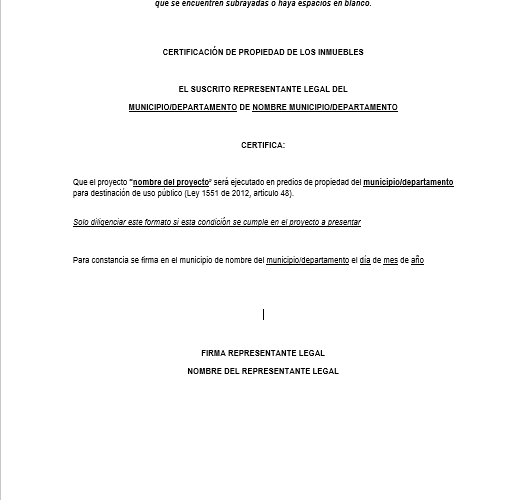 que se encuentren subrayadas o haya espacios en blanco.

CERTIFICACIÓN DE PROPIEDAD DE LOS INMUEBLES

EL SUSCRITO REPRESENTANTE LEGAL DEL

MUNICIPIO/DEPARTAMENTO DE NOMBRE MUNICIPIO/DEPARTAMENTO

CERTIFICA:

Que el proyecto "nombre del proyecto" será ejecutado en predios de propiedad del municipio/departamento para destinación de uso público (Ley 1551 de 2012, artículo 48).

Solo diligenciar este formato si esta condición se cumple en el proyecto a presentar

Para constancia se firma en el municipio de nombre del municipio/departamento el día de mes de año

FIRMA REPRESENTANTE LEGAL

NOMBRE DEL REPRESENTANTE LEGAL